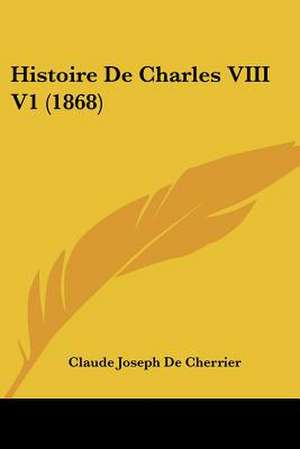 Histoire De Charles VIII V1 (1868)

Claude Joseph De Cherrier